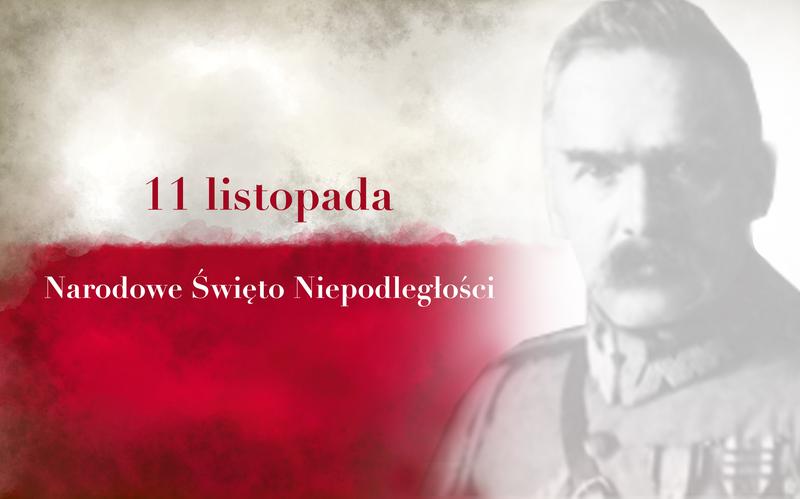 11 listopada

Narodowe Święto Niepodległości